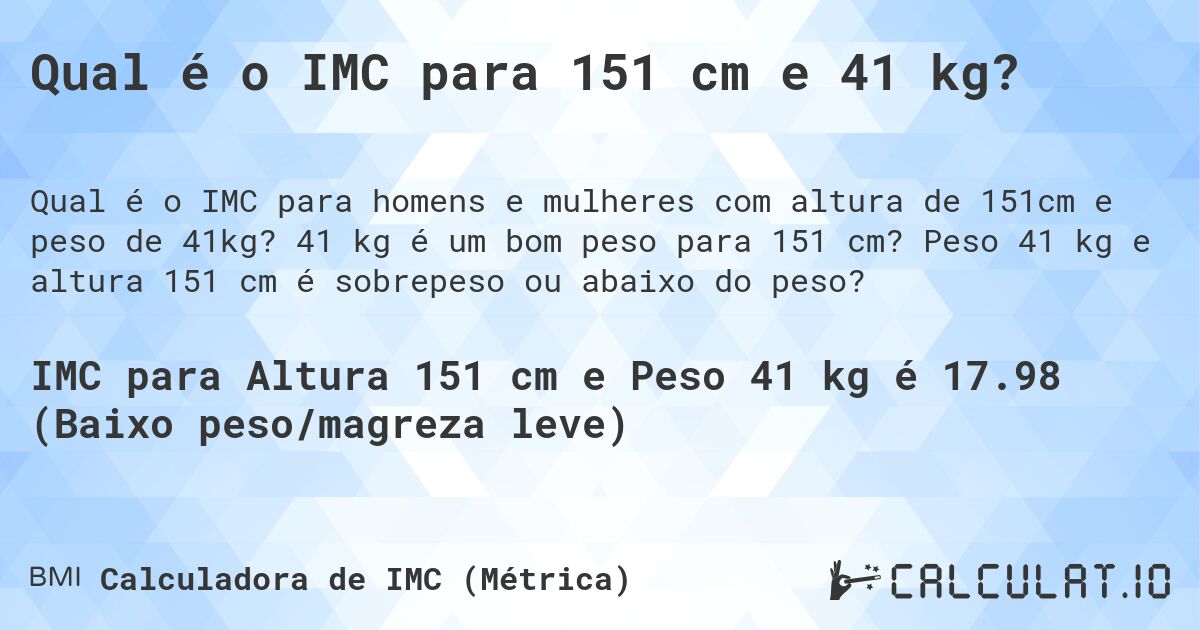 Qual é o IMC para 151 cm e 41 kg?

Qual é o IMC para homens e mulheres com altura de 151cm e peso de 41kg? 41 kg é um bom peso para 151 cm? Peso 41 kg e altura 151 cm é sobrepeso ou abaixo do peso?

IMC para Altura 151 cm e Peso 41 kg é 17.98 (Baixo peso/magreza leve)

BMI Calculadora de IMC (Métrica)

CALCULAT.IO